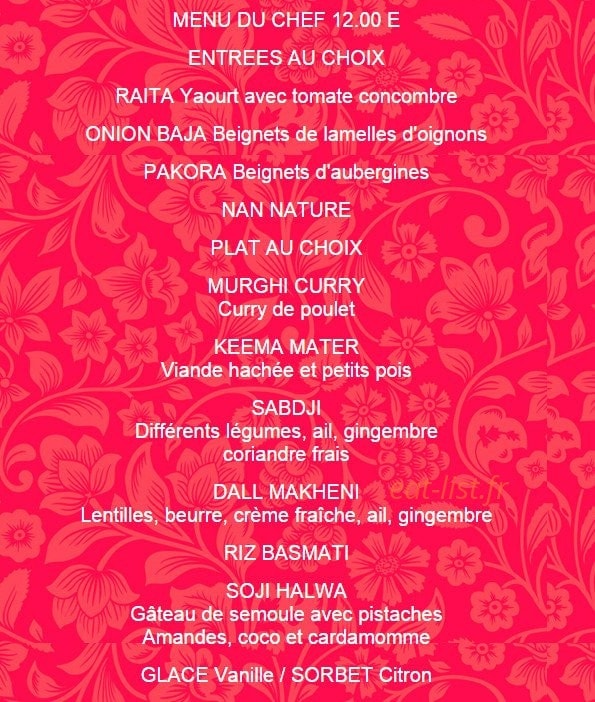 MENU DU CHEF 12.00 E

ENTREES AU CHOIX

RAITA Yaourt avec tomate concombre

ONION BAJA Beignets de lamelles d'oignons

PAKORA Beignets d'aubergines

NAN NATURE

PLAT AU CHOIX

MURGHI CURRY
Curry de poulet

KEEMA MATER
Viande hachée et petits pois

SABDJI
Différents légumes, ail, gingembre
coriandre frais

DALL MAKHENI
Lentilles, beurre, crème fraîche, ail, gingembre

RIZ BASMATI

SOJI HALWA
Gâteau de semoule avec pistaches
Amandes, coco et cardamomme

GLACE Vanille / SORBET Citron

eat-list.fr